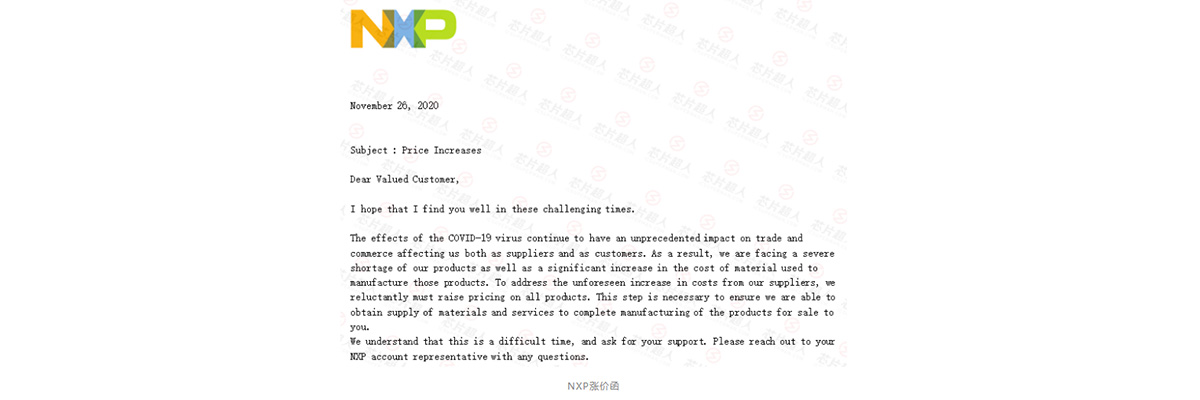 NXP

November 26, 2020

Subject : Price Increases

Dear Valued Customer,

I hope that I find you well in these challenging times.

The effects of the COVID-19 virus continue to have an unprecedented impact on trade and commerce affecting us both as suppliers and as customers. As a result, we are facing a severe shortage of our products as well as a significant increase in the cost of material used to manufacture those products. To address the unforeseen increase in costs from our suppliers, we reluctantly must raise pricing on all products. This step is necessary to ensure we are able to obtain supply of materials and services to complete manufacturing of the products for sale to you.
We understand that this is a difficult time, and ask for your support. Please reach out to your NXP account representative with any questions.

NXP涨价函

芯片超人